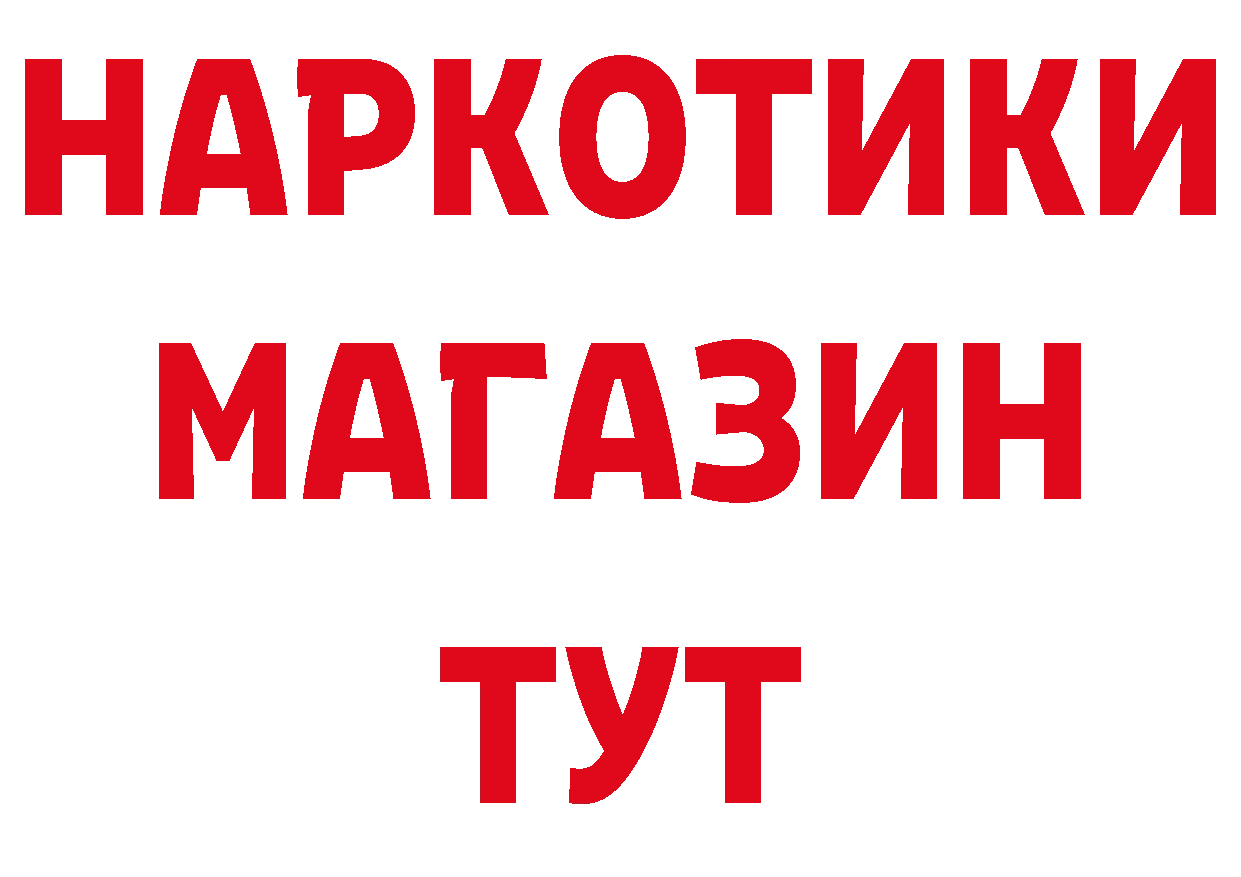 НАРКОТИКИ
МАГАЗИН
ТУТ